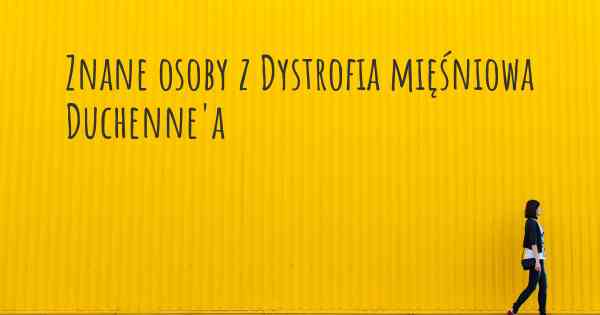 Znane osoby z Dystrofia mięśniowa Duchenne'a